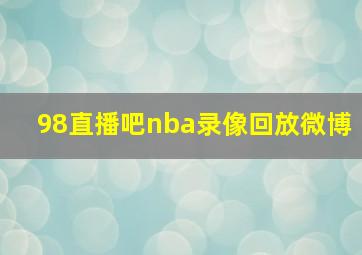 98直播吧nba录像回放微博